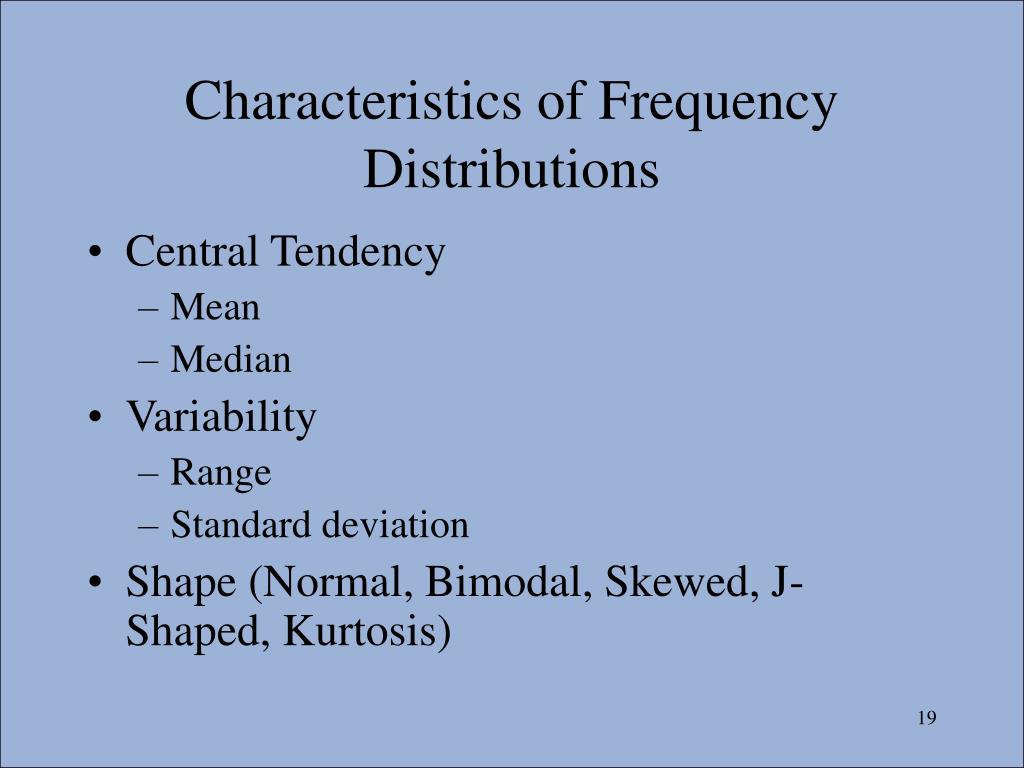 Characteristics of Frequency Distributions

• Central Tendency
– Mean
– Median
• Variability
– Range
– Standard deviation
• Shape (Normal, Bimodal, Skewed, J-Shaped, Kurtosis)

19